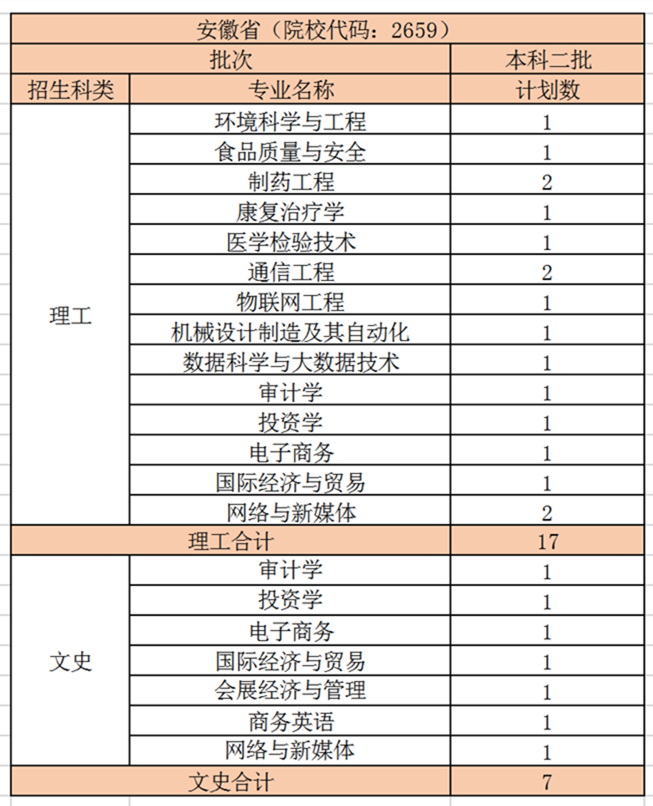 | 安徽省（院校代码：2659） | | |
|---|---|---|
| 批次 | | 本科二批 |
| 招生科类 | 专业名称 | 计划数 |
| 理工 | 环境科学与工程 | 1 |
| | 食品质量与安全 | 1 |
| | 制药工程 | 2 |
| | 康复治疗学 | 1 |
| | 医学检验技术 | 1 |
| | 通信工程 | 2 |
| | 物联网工程 | 1 |
| | 机械设计制造及其自动化 | 1 |
| | 数据科学与大数据技术 | 1 |
| | 审计学 | 1 |
| | 投资学 | 1 |
| | 电子商务 | 1 |
| | 国际经济与贸易 | 1 |
| | 网络与新媒体 | 2 |
| 理工合计 | | 17 |
| 文史 | 审计学 | 1 |
| | 投资学 | 1 |
| | 电子商务 | 1 |
| | 国际经济与贸易 | 1 |
| | 会展经济与管理 | 1 |
| | 商务英语 | 1 |
| | 网络与新媒体 | 1 |
| 文史合计 | | 7 |